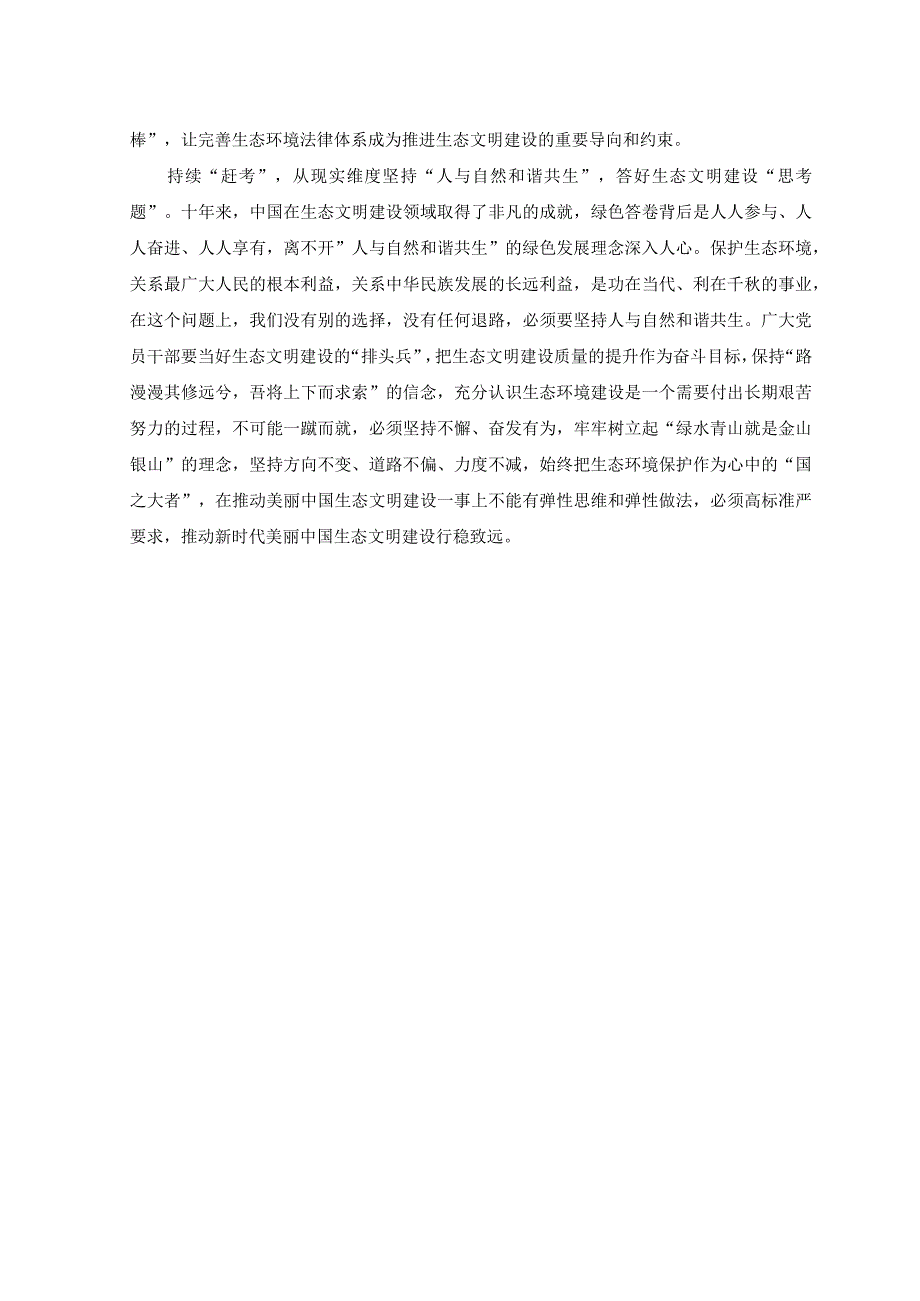 棒”，让完善生态环境法律体系成为推进生态文明建设的重要导向和约束。

持续“赶考”，从现实维度坚持“人与自然和谐共生”，答好生态文明建设“思考题”。十年来，中国在生态文明建设领域取得了非凡的成就，绿色答卷背后是人人参与、人人奋进、人人享有，离不开”人与自然和谐共生”的绿色发展理念深入人心。保护生态环境，关系最广大人民的根本利益，关系中华民族发展的长远利益，是功在当代、利在千秋的事业，在这个问题上，我们没有别的选择，没有任何退路，必须要坚持人与自然和谐共生。广大党员干部要当好生态文明建设的“排头兵”，把生态文明建设质量的提升作为奋斗目标，保持“路漫漫其修远兮，吾将上下而求索”的信念，充分认识生态环境建设是一个需要付出长期艰苦努力的过程，不可能一蹴而就，必须坚持不懈、奋发有为，牢牢树立起“绿水青山就是金山银山”的理念，坚持方向不变、道路不偏、力度不减，始终把生态环境保护作为心中的“国之大者”，在推动美丽中国生态文明建设一事上不能有弹性思维和弹性做法，必须高标准严要求，推动新时代美丽中国生态文明建设行稳致远。